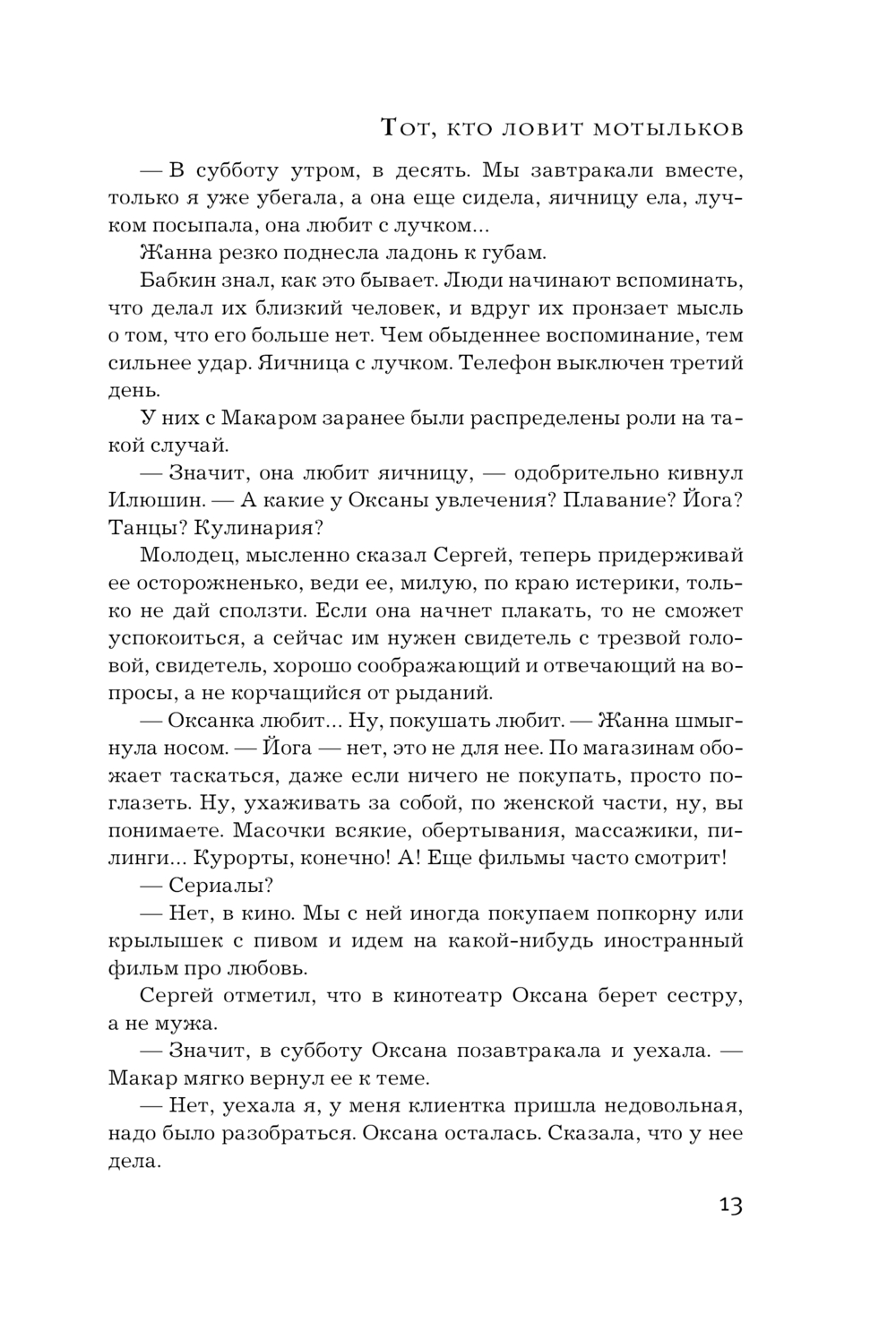 Тот, кто ловит мотыльков

— В субботу утром, в десять. Мы завтракали вместе, только я уже убегала, а она еще сидела, яичницу ела, лучком посыпала, она любит с лучком...

Жанна резко поднесла ладонь к губам.

Бабкин знал, как это бывает. Люди начинают вспоминать, что делал их близкий человек, и вдруг их пронзает мысль о том, что его больше нет. Чем обыденнее воспоминание, тем сильнее удар. Яичница с лучком. Телефон выключен третий день.

У них с Макаром заранее были распределены роли на такой случай.

— Значит, она любит яичницу, — одобрительно кивнул Илюшин. — А какие у Оксаны увлечения? Плавание? Йога? Танцы? Кулинария?

Молодец, мысленно сказал Сергей, теперь придерживай ее осторожненько, веди ее, милую, по краю истерики, только не дай сползти. Если она начнет плакать, то не сможет успокоиться, а сейчас им нужен свидетель с трезвой головой, свидетель, хорошо соображающий и отвечающий на вопросы, а не корчащийся от рыданий.

— Оксанка любит... Ну, покушать любит. — Жанна шмыгнула носом. — Йога — нет, это не для нее. По магазинам обожает таскаться, даже если ничего не покупать, просто поглазеть. Ну, ухаживать за собой, по женской части, ну, вы понимаете. Масочки всякие, обертывания, массажики, пилинги... Курорты, конечно! А! Еще фильмы часто смотрит!

— Сериалы?

— Нет, в кино. Мы с ней иногда покупаем попкорну или крылышек с пивом и идем на какой-нибудь иностранный фильм про любовь.

Сергей отметил, что в кинотеатр Оксана берет сестру, а не мужа.

— Значит, в субботу Оксана позавтракала и уехала. — Макар мягко вернул ее к теме.

— Нет, уехала я, у меня клиентка пришла недовольная, надо было разобраться. Оксана осталась. Сказала, что у нее дела.

13